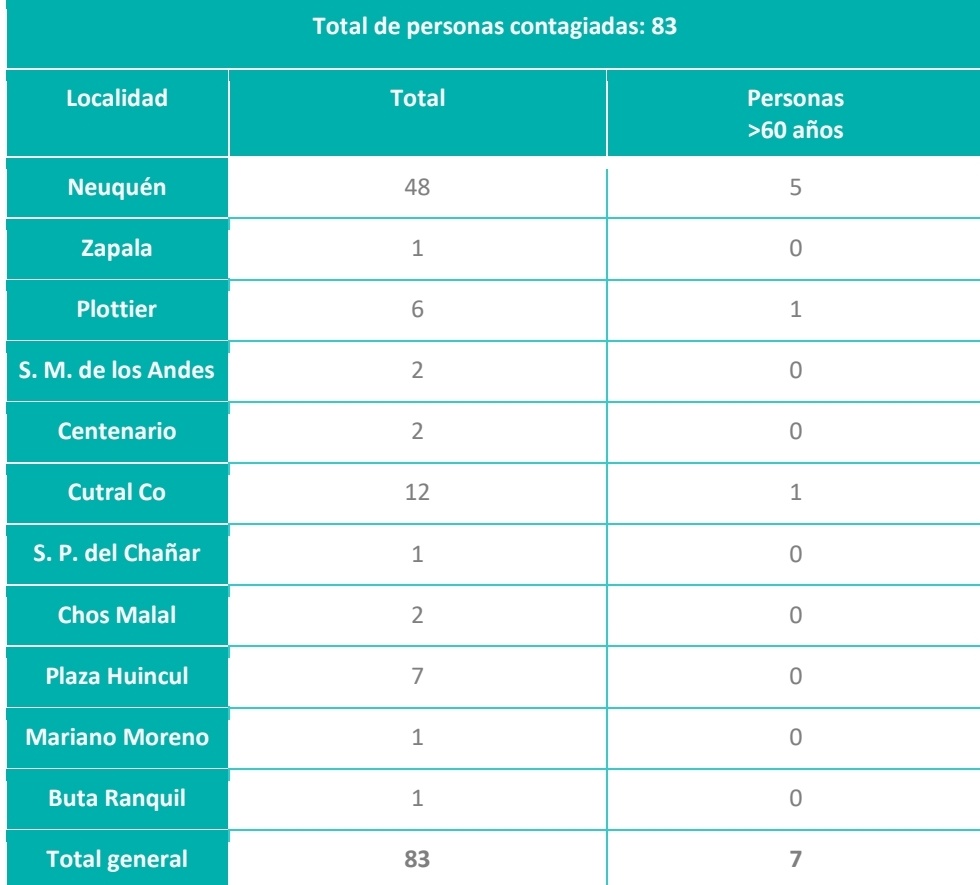 Total de personas contagiadas: 83

| Localidad | Total | Personas >60 años |
|---|---|---|
| Neuquén | 48 | 5 |
| Zapala | 1 | 0 |
| Plottier | 6 | 1 |
| S. M. de los Andes | 2 | 0 |
| Centenario | 2 | 0 |
| Cutral Co | 12 | 1 |
| S. P. del Chañar | 1 | 0 |
| Chos Malal | 2 | 0 |
| Plaza Huincul | 7 | 0 |
| Mariano Moreno | 1 | 0 |
| Buta Ranquil | 1 | 0 |
| Total general | 83 | 7 |